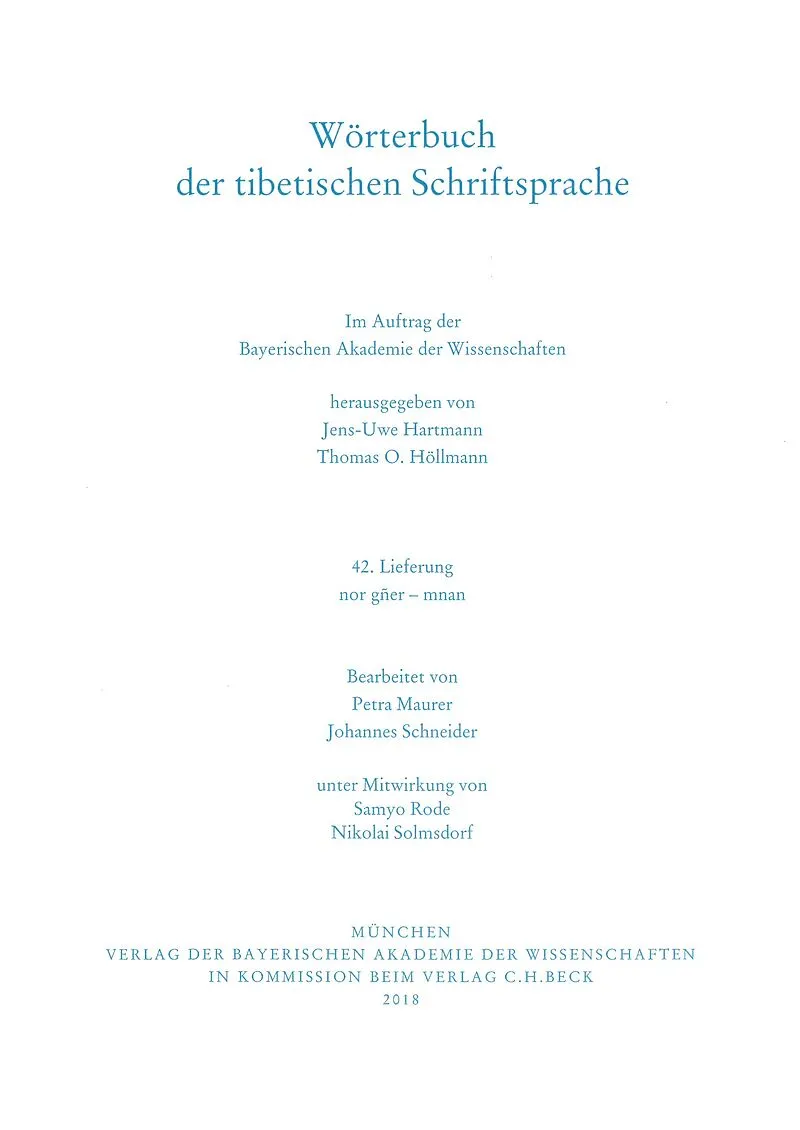 Wörterbuch
der tibetischen Schriftsprache

Im Auftrag der
Bayerischen Akademie der Wissenschaften

herausgegeben von
Jens-Uwe Hartmann
Thomas O. Höllmann

42. Lieferung
nor gñer – mnan

Bearbeitet von
Petra Maurer
Johannes Schneider

unter Mitwirkung von
Samyo Rode
Nikolai Solmsdorf

MÜNCHEN
VERLAG DER BAYERISCHEN AKADEMIE DER WISSENSCHAFTEN
IN KOMMISSION BEIM VERLAG C.H.BECK
2018